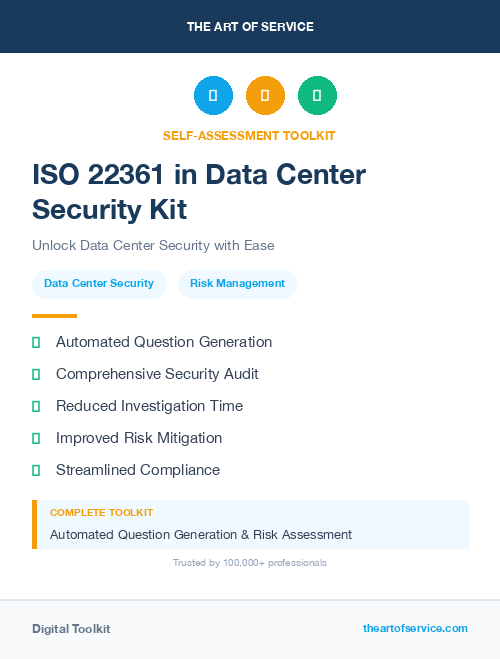 THE ART OF SERVICE

SELF-ASSESSMENT TOOLKIT

ISO 22361 in Data Center Security Kit

Unlock Data Center Security with Ease

Data Center Security

Risk Management

Automated Question Generation

Comprehensive Security Audit

Reduced Investigation Time

Improved Risk Mitigation

Streamlined Compliance

COMPLETE TOOLKIT

Automated Question Generation & Risk Assessment

Trusted by 100,000+ professionals

Digital Toolkit

theartofservice.com